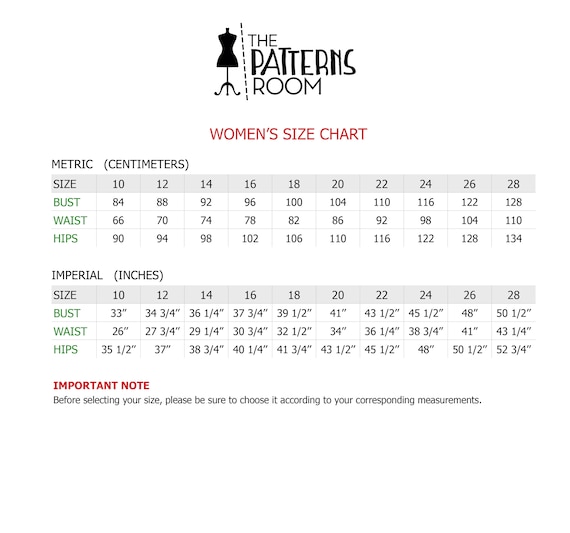 THE PATTERNS ROOM

WOMEN'S SIZE CHART

METRIC (CENTIMETERS)

| SIZE | 10 | 12 | 14 | 16 | 18 | 20 | 22 | 24 | 26 | 28 |
|---|---|---|---|---|---|---|---|---|---|---|
| BUST | 84 | 88 | 92 | 96 | 100 | 104 | 110 | 116 | 122 | 128 |
| WAIST | 66 | 70 | 74 | 78 | 82 | 86 | 92 | 98 | 104 | 110 |
| HIPS | 90 | 94 | 98 | 102 | 106 | 110 | 116 | 122 | 128 | 134 |

IMPERIAL (INCHES)

| SIZE | 10 | 12 | 14 | 16 | 18 | 20 | 22 | 24 | 26 | 28 |
|---|---|---|---|---|---|---|---|---|---|---|
| BUST | 33" | 34 3/4" | 36 1/4" | 37 3/4" | 39 1/2" | 41" | 43 1/2" | 45 1/2" | 48" | 50 1/2" |
| WAIST | 26" | 27 3/4" | 29 1/4" | 30 3/4" | 32 1/2" | 34" | 36 1/4" | 38 3/4" | 41" | 43 1/4" |
| HIPS | 35 1/2" | 37" | 38 3/4" | 40 1/4" | 41 3/4" | 43 1/2" | 45 1/2" | 48" | 50 1/2" | 52 3/4" |

IMPORTANT NOTE
Before selecting your size, please be sure to choose it according to your corresponding measurements.